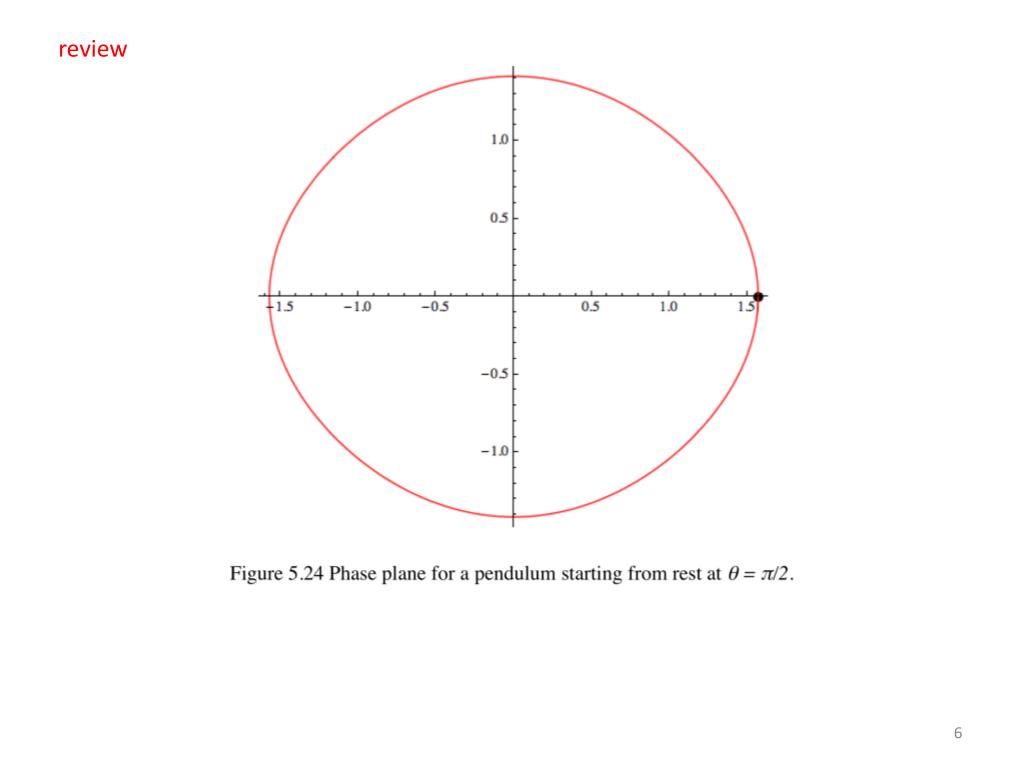 review

1.0
0.5
−1.5
−1.0
−0.5
0.5
1.0
1.5
−0.5
−1.0

Figure 5.24 Phase plane for a pendulum starting from rest at $\theta = \pi/2$.

6